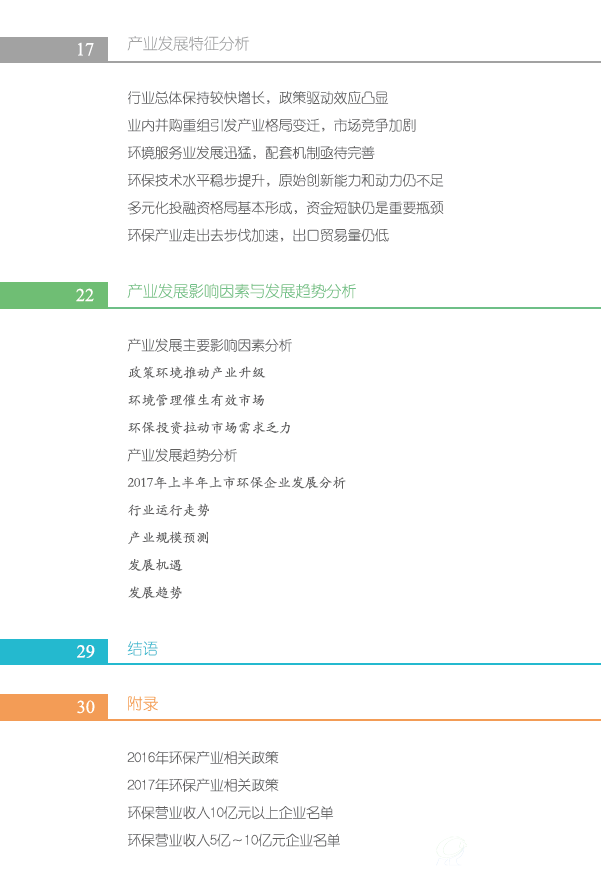 17 产业发展特征分析

行业总体保持较快增长，政策驱动效应凸显
业内并购重组引发产业格局变迁，市场竞争加剧
环境服务业发展迅猛，配套机制亟待完善
环保技术水平稳步提升，原始创新能力和动力仍不足
多元化投融资格局基本形成，资金短缺仍是重要瓶颈
环保产业走出去步伐加速，出口贸易量仍低

22 产业发展影响因素与发展趋势分析

产业发展主要影响因素分析
政策环境推动产业升级
环境管理催生有效市场
环保投资拉动市场需求乏力
产业发展趋势分析
2017年上半年上市环保企业发展分析
行业运行走势
产业规模预测
发展机遇
发展趋势

29 结语

30 附录

2016年环保产业相关政策
2017年环保产业相关政策
环保营业收入10亿元以上企业名单
环保营业收入5亿～10亿元企业名单